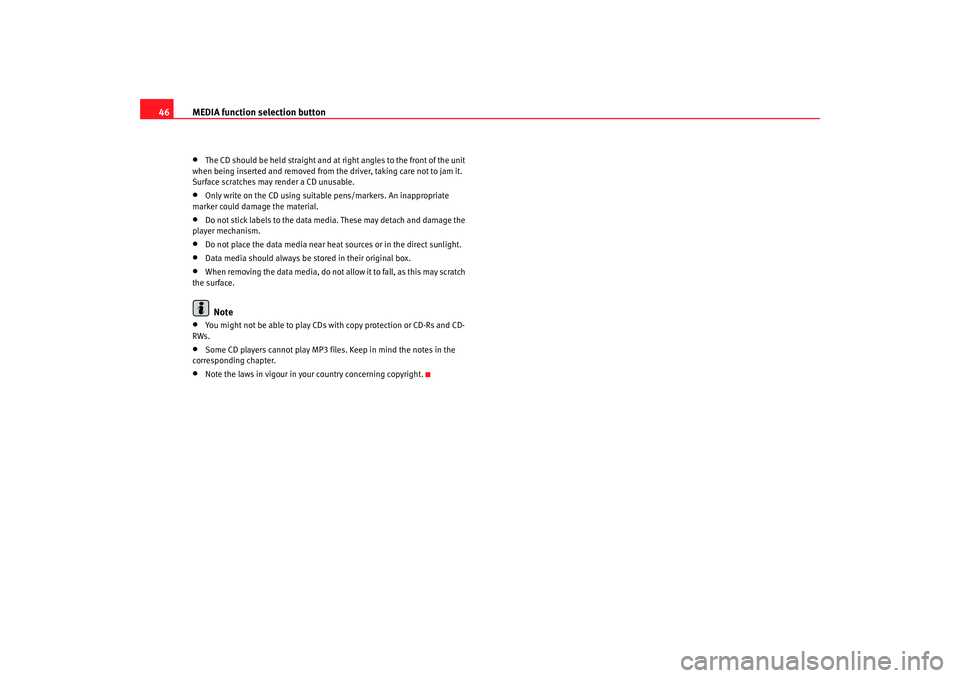 46

MEDIA function selection button

• The CD should be held straight and at right angles to the front of the unit when being inserted and removed from the driver, taking care not to jam it. Surface scratches may render a CD unusable.
• Only write on the CD using suitable pens/markers. An inappropriate marker could damage the material.
• Do not stick labels to the data media. These may detach and damage the player mechanism.
• Do not place the data media near heat sources or in the direct sunlight.
• Data media should always be stored in their original box.
• When removing the data media, do not allow it to fall, as this may scratch the surface.

Note

• You might not be able to play CDs with copy protection or CD-Rs and CD-RWs.
• Some CD players cannot play MP3 files. Keep in mind the notes in the corresponding chapter.
• Note the laws in vigour in your country concerning copyright.

carmanualsonline.info